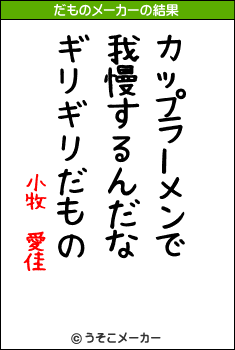 だものメーカーの結果

カップラーメンで
我慢するんだな
ギリギリだもの

小牧　愛佳

© うそこメーカー